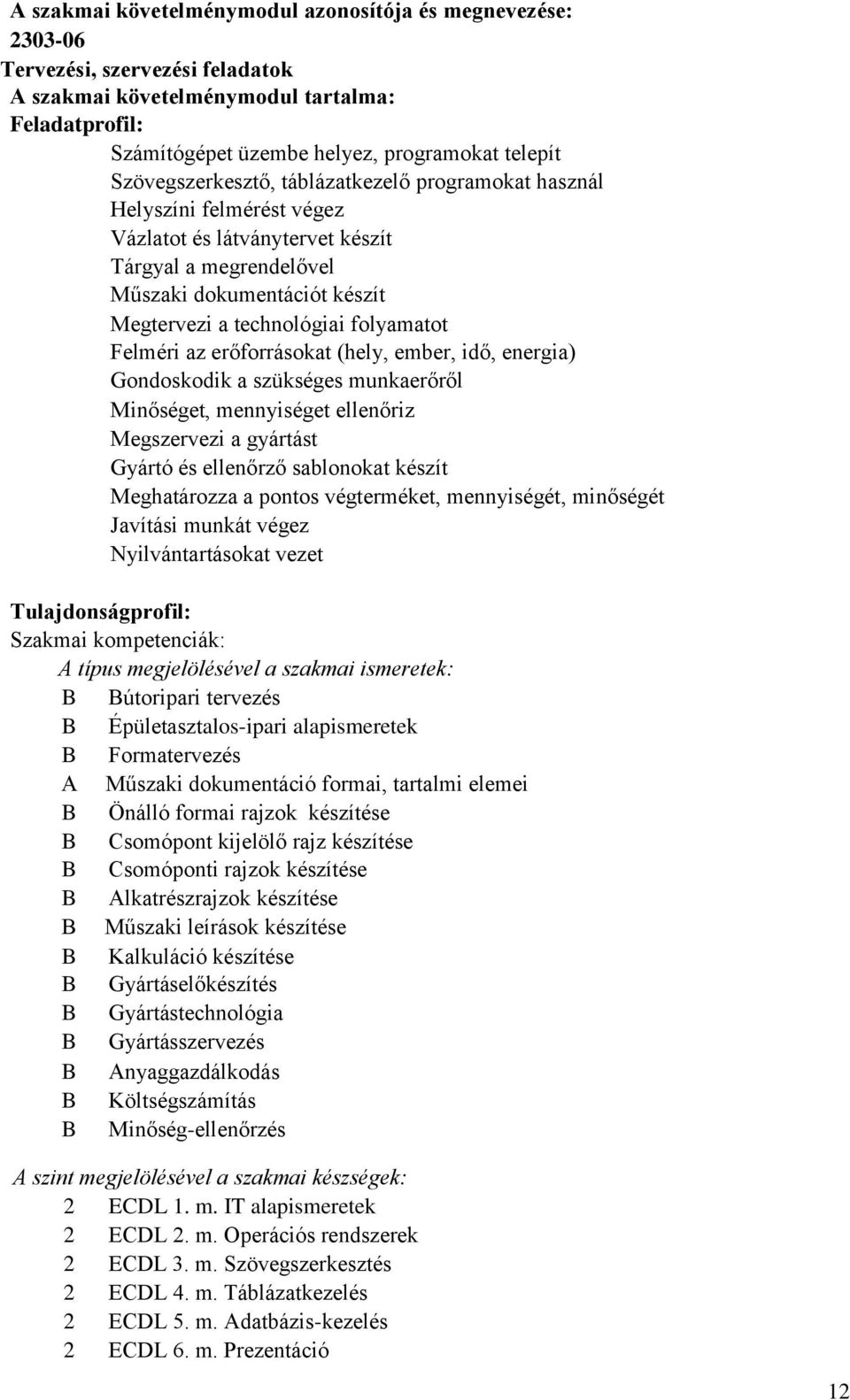 A szakmai követelménymodul azonosítója és megnevezése:
2303-06
Tervezési, szervezési feladatok
A szakmai követelménymodul tartalma:
Feladatprofil:

Számítógépet üzembe helyez, programokat telepít
Szövegszerkesztő, táblázatkezelő programokat használ
Helyszíni felmérést végez
Vázlatot és látványtervet készít
Tárgyal a megrendelővel
Műszaki dokumentációt készít
Megtervezi a technológiai folyamatot
Felméri az erőforrásokat (hely, ember, idő, energia)
Gondoskodik a szükséges munkaerőről
Minőséget, mennyiséget ellenőriz
Megszervezi a gyártást
Gyártó és ellenőrző sablonokat készít
Meghatározza a pontos végterméket, mennyiségét, minőségét
Javítási munkát végez
Nyilvántartásokat vezet

Tulajdonságprofil:
Szakmai kompetenciák:
A típus megjelölésével a szakmai ismeretek:
B Bútoripari tervezés
B Épületasztalos-ipari alapismeretek
B Formatervezés
A Műszaki dokumentáció formai, tartalmi elemei
B Önálló formai rajzok készítése
B Csomópont kijelölő rajz készítése
B Csomóponti rajzok készítése
B Alkatrészrajzok készítése
B Műszaki leírások készítése
B Kalkuláció készítése
B Gyártáselőkészítés
B Gyártástechnológia
B Gyártásszervezés
B Anyaggazdálkodás
B Költségszámítás
B Minőség-ellenőrzés

A szint megjelölésével a szakmai készségek:
2 ECDL 1. m. IT alapismeretek
2 ECDL 2. m. Operációs rendszerek
2 ECDL 3. m. Szövegszerkesztés
2 ECDL 4. m. Táblázatkezelés
2 ECDL 5. m. Adatbázis-kezelés
2 ECDL 6. m. Prezentáció

12